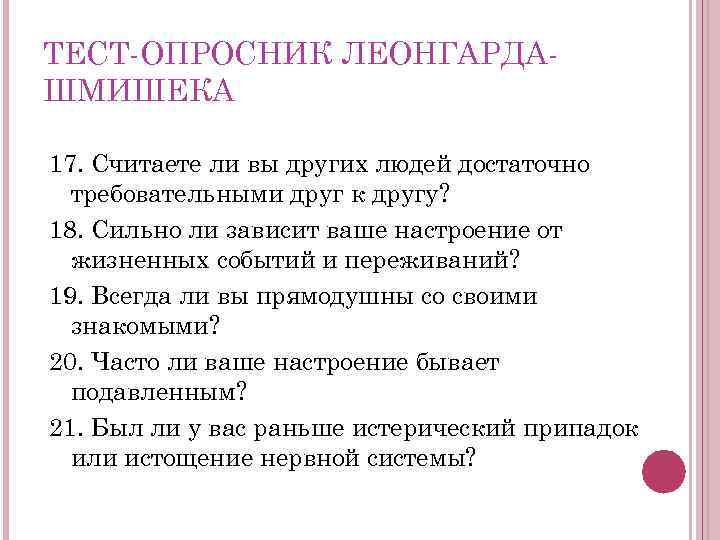 ТЕСТ-ОПРОСНИК ЛЕОНГАРДА-ШМИШЕКА

17. Считаете ли вы других людей достаточно требовательными друг к другу?

18. Сильно ли зависит ваше настроение от жизненных событий и переживаний?

19. Всегда ли вы прямодушны со своими знакомыми?

20. Часто ли ваше настроение бывает подавленным?

21. Был ли у вас раньше истерический припадок или истощение нервной системы?